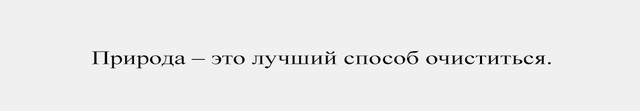 Природа – это лучший способ очиститься.